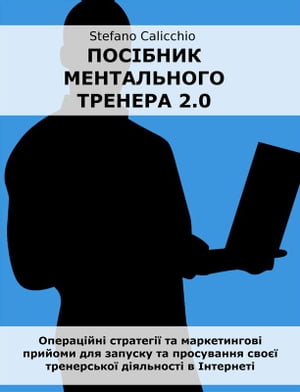 Stefano Calicchio

ПОСІБНИК МЕНТАЛЬНОГО ТРЕНЕРА 2.0

Операційні стратегії та маркетингові прийоми для запуску та просування своєї тренерської діяльності в Інтернеті